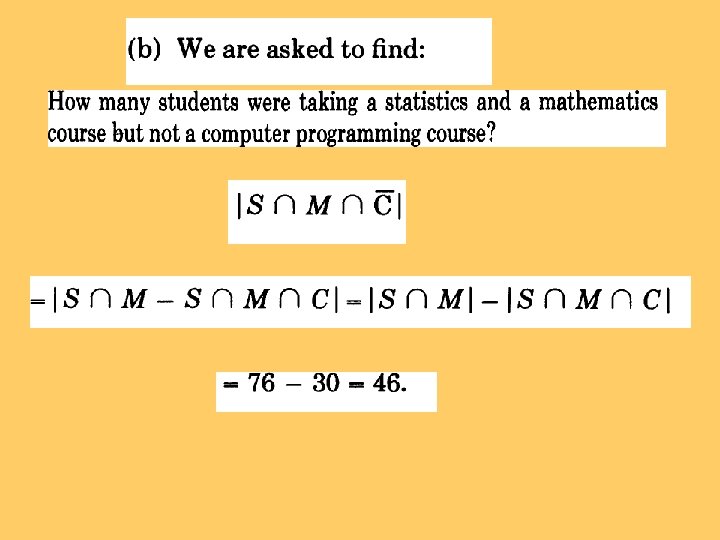 (b) We are asked to find:

How many students were taking a statistics and a mathematics course but not a computer programming course?

$|S \cap M \cap \overline{C}|$

$= |S \cap M - S \cap M \cap C| = |S \cap M| - |S \cap M \cap C|$

$= 76 - 30 = 46.$